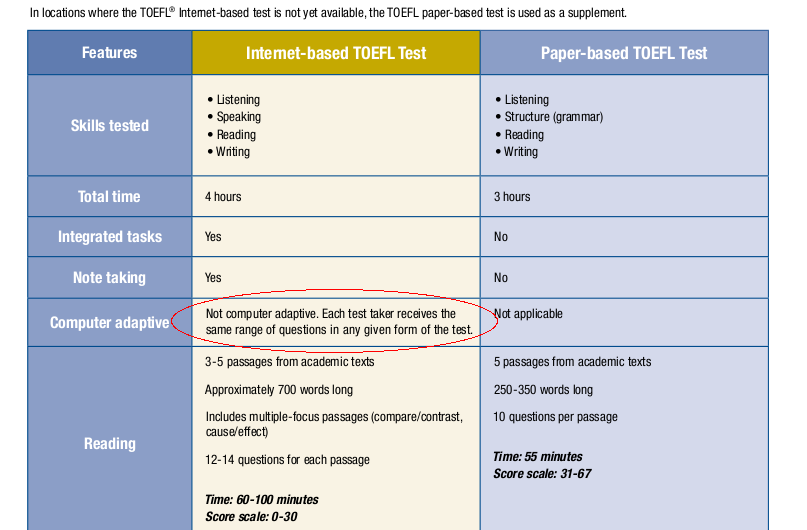 In locations where the TOEFL® Internet-based test is not yet available, the TOEFL paper-based test is used as a supplement.

| Features | Internet-based TOEFL Test | Paper-based TOEFL Test |
|---|---|---|
| Skills tested | • Listening • Speaking • Reading • Writing | • Listening • Structure (grammar) • Reading • Writing |
| Total time | 4 hours | 3 hours |
| Integrated tasks | Yes | No |
| Note taking | Yes | No |
| Computer adaptive | Not computer adaptive. Each test taker receives the same range of questions in any given form of the test. | Not applicable |
| Reading | 3-5 passages from academic texts Approximately 700 words long Includes multiple-focus passages (compare/contrast, cause/effect) 12-14 questions for each passage Time: 60-100 minutes Score scale: 0-30 | 5 passages from academic texts 250-350 words long 10 questions per passage Time: 55 minutes Score scale: 31-67 |